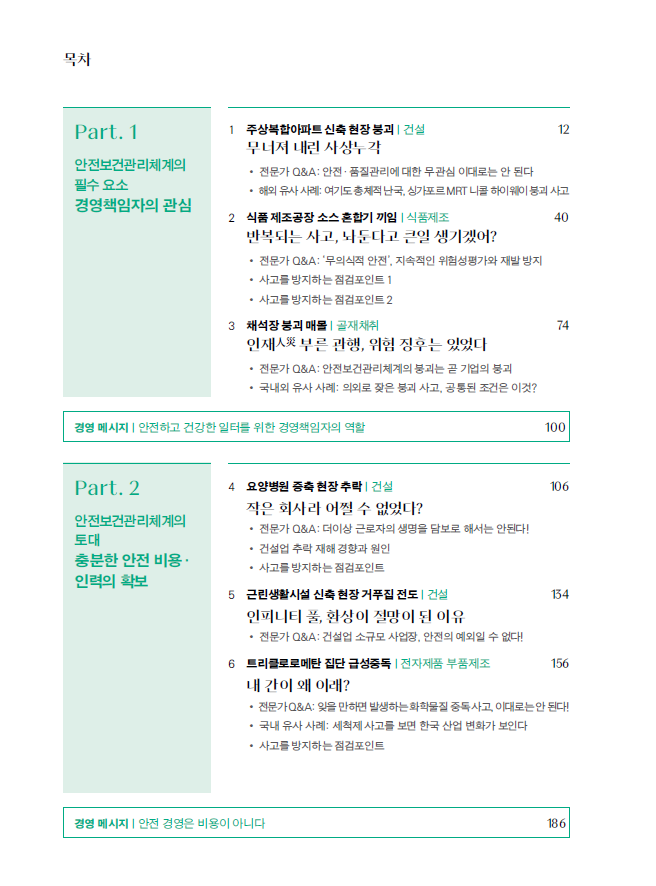 목차

Part. 1

안전보건관리체계의 필수 요소 경영책임자의 관심

1 주상복합아파트 신축 현장 붕괴 | 건설 12

무너져 내린 사상누각

• 전문가 Q&A: 안전·품질관리에 대한 무관심 이대로는 안 된다

• 해외 유사 사례: 여기도 총체적 난국, 싱가포르 MRT 니콜 하이웨이 붕괴 사고

2 식품 제조공장 소스 혼합기 끼임 | 식품제조 40

반복되는 사고, 놔둔다고 큰일 생기겠어?

• 전문가 Q&A: '무의식적 안전', 지속적인 위험성평가와 재발 방지

• 사고를 방지하는 점검포인트 1

• 사고를 방지하는 점검포인트 2

3 채석장 붕괴 매몰 | 골재채취 74

인재人災 부른 관행, 위험 징후는 있었다

• 전문가 Q&A: 안전보건관리체계의 붕괴는 곧 기업의 붕괴

• 국내외 유사 사례: 의외로 잦은 붕괴 사고, 공통된 조건은 이것?

경영 메시지 | 안전하고 건강한 일터를 위한 경영책임자의 역할 100

Part. 2

안전보건관리체계의 토대 충분한 안전 비용·인력의 확보

4 요양병원 증축 현장 추락 | 건설 106

작은 회사라 어쩔 수 없었다?

• 전문가 Q&A: 더이상 근로자의 생명을 담보로 해서는 안된다!

• 건설업 추락 재해 경향과 원인

• 사고를 방지하는 점검포인트

5 근린생활시설 신축 현장 거푸집 전도 | 건설 134

인피니티 풀, 환상이 절망이 된 이유

• 전문가 Q&A: 건설업 소규모 사업장, 안전의 예외일 수 없다!

6 트리클로로메탄 집단 급성중독 | 전자제품 부품제조 156

내 간이 왜 이래?

• 전문가 Q&A: 잊을 만하면 발생하는 화학물질 중독 사고, 이대로는 안 된다!

• 국내 유사 사례: 세척제 사고를 보면 한국 산업 변화가 보인다

• 사고를 방지하는 점검포인트

경영 메시지 | 안전 경영은 비용이 아니다 186